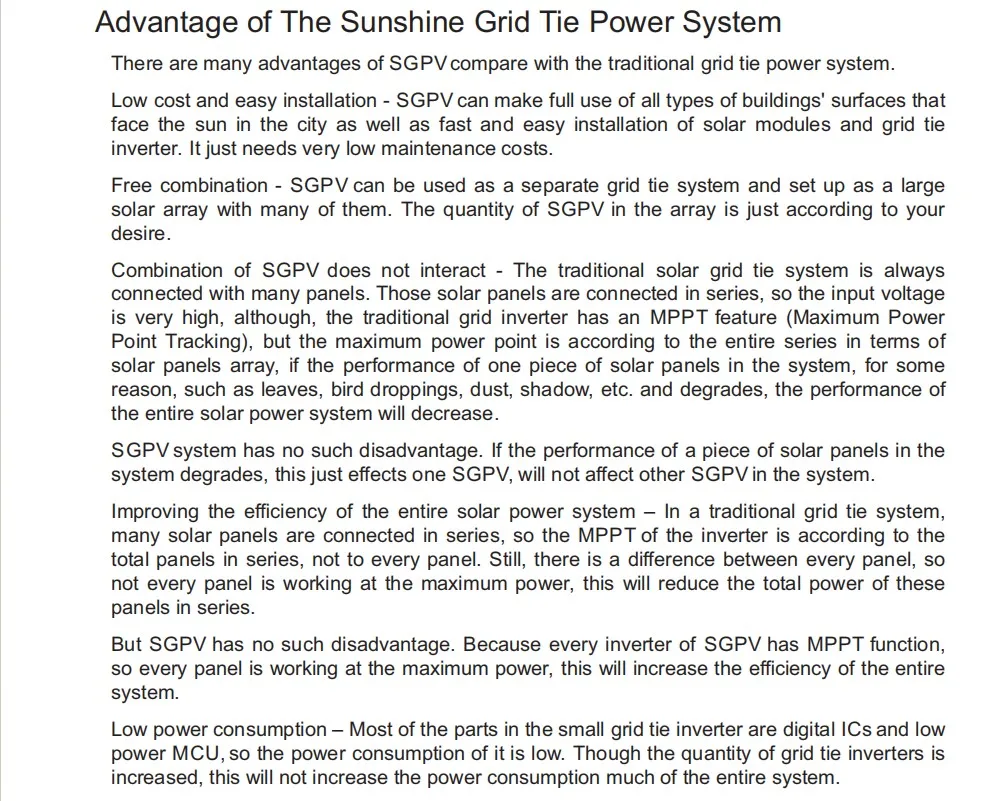 Advantage of The Sunshine Grid Tie Power System

There are many advantages of SGPV compare with the traditional grid tie power system.

Low cost and easy installation - SGPV can make full use of all types of buildings' surfaces that face the sun in the city as well as fast and easy installation of solar modules and grid tie inverter. It just needs very low maintenance costs.

Free combination - SGPV can be used as a separate grid tie system and set up as a large solar array with many of them. The quantity of SGPV in the array is just according to your desire.

Combination of SGPV does not interact - The traditional solar grid tie system is always connected with many panels. Those solar panels are connected in series, so the input voltage is very high, although, the traditional grid inverter has an MPPT feature (Maximum Power Point Tracking), but the maximum power point is according to the entire series in terms of solar panels array, if the performance of one piece of solar panels in the system, for some reason, such as leaves, bird droppings, dust, shadow, etc. and degrades, the performance of the entire solar power system will decrease.

SGPV system has no such disadvantage. If the performance of a piece of solar panels in the system degrades, this just effects one SGPV, will not affect other SGPV in the system.

Improving the efficiency of the entire solar power system – In a traditional grid tie system, many solar panels are connected in series, so the MPPT of the inverter is according to the total panels in series, not to every panel. Still, there is a difference between every panel, so not every panel is working at the maximum power, this will reduce the total power of these panels in series.

But SGPV has no such disadvantage. Because every inverter of SGPV has MPPT function, so every panel is working at the maximum power, this will increase the efficiency of the entire system.

Low power consumption – Most of the parts in the small grid tie inverter are digital ICs and low power MCU, so the power consumption of it is low. Though the quantity of grid tie inverters is increased, this will not increase the power consumption much of the entire system.